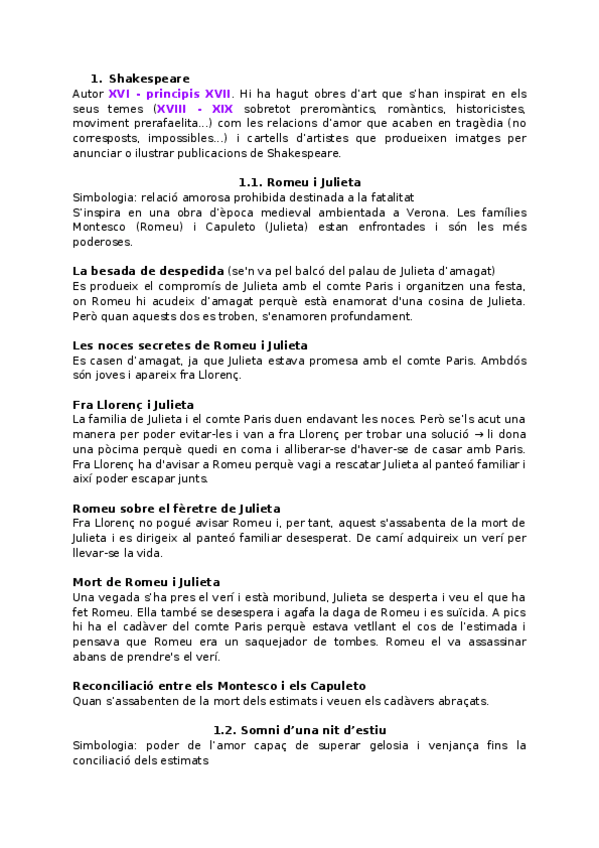 1. Shakespeare

Autor XVI - principis XVII. Hi ha hagut obres d'art que s'han inspirat en els seus temes (XVIII - XIX sobretot preromàntics, romàntics, historicistes, moviment prerafaelita...) com les relacions d'amor que acaben en tragèdia (no corresposts, impossibles...) i cartells d'artistes que produeixen imatges per anunciar o ilustrar publicacions de Shakespeare.

1.1. Romeu i Julieta

Simbologia: relació amorosa prohibida destinada a la fatalitat
S'inspira en una obra d'època medieval ambientada a Verona. Les famílies Montesco (Romeu) i Capuleto (Julieta) estan enfrontades i són les més poderoses.

La besada de despedida (se'n va pel balcó del palau de Julieta d'amagat)
Es produeix el compromís de Julieta amb el comte Paris i organitzen una festa, on Romeu hi acudeix d'amagat perquè està enamorat d'una cosina de Julieta. Però quan aquests dos es troben, s'enamoren profundament.

Les noces secretes de Romeu i Julieta
Es casen d'amagat, ja que Julieta estava promesa amb el comte Paris. Ambdós són joves i apareix fra Llorenç.

Fra Llorenç i Julieta
La familia de Julieta i el comte Paris duen endavant les noces. Però se'ls acut una manera per poder evitar-les i van a fra Llorenç per trobar una solució → li dona una pòcima perquè quedi en coma i alliberar-se d'haver-se de casar amb Paris. Fra Llorenç ha d'avisar a Romeu perquè vagi a rescatar Julieta al panteó familiar i així poder escapar junts.

Romeu sobre el fèretre de Julieta
Fra Llorenç no pogué avisar Romeu i, per tant, aquest s'assabenta de la mort de Julieta i es dirigeix al panteó familiar desesperat. De camí adquireix un verí per llevar-se la vida.

Mort de Romeu i Julieta
Una vegada s'ha pres el verí i està moribund, Julieta se desperta i veu el que ha fet Romeu. Ella també se desespera i agafa la daga de Romeu i es suïcida. A pics hi ha el cadàver del comte Paris perquè estava vetllant el cos de l'estimada i pensava que Romeu era un saquejador de tombes. Romeu el va assassinar abans de prendre's el verí.

Reconciliació entre els Montesco i els Capuleto
Quan s'assabenten de la mort dels estimats i veuen els cadàvers abraçats.

1.2. Somni d'una nit d'estiu

Simbologia: poder de l'amor capaç de superar gelosia i venjança fins la conciliació dels estimats